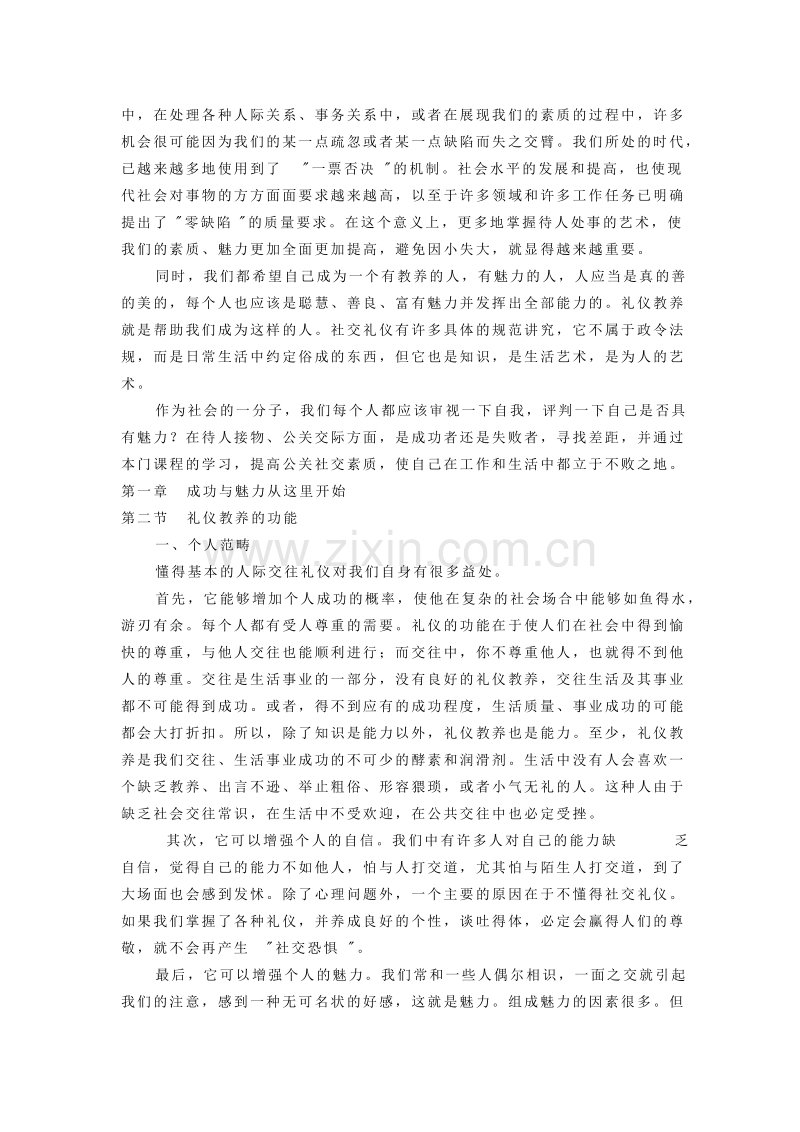 中，在处理各种人际关系、事务关系中，或者在展现我们的素质的过程中，许多机会很可能因为我们的某一点疏忽或者某一点缺陷而失之交臂。我们所处的时代，已越来越多地使用到了 "一票否决 "的机制。社会水平的发展和提高，也使现代社会对事物的方方面面要求越来越高，以至于许多领域和许多工作任务已明确提出了 "零缺陷 "的质量要求。在这个意义上，更多地掌握待人处事的艺术，使我们的素质、魅力更加全面更加提高，避免因小失大，就显得越来越重要。

同时，我们都希望自己成为一个有教养的人，有魅力的人，人应当是真的善的美的，每个人也应该是聪慧、善良、富有魅力并发挥出全部能力的。礼仪教养就是帮助我们成为这样的人。社交礼仪有许多具体的规范讲究，它不属于政令法规，而是日常生活中约定俗成的东西，但它也是知识，是生活艺术，是为人的艺术。

作为社会的一分子，我们每个人都应该审视一下自我，评判一下自己是否具有魅力？在待人接物、公关交际方面，是成功者还是失败者，寻找差距，并通过本门课程的学习，提高公关社交素质，使自己在工作和生活中都立于不败之地。

第一章 成功与魅力从这里开始

第二节 礼仪教养的功能

一、个人范畴

懂得基本的人际交往礼仪对我们自身有很多益处。

首先，它能够增加个人成功的概率，使他在复杂的社会场合中能够如鱼得水，游刃有余。每个人都有受人尊重的需要。礼仪的功能在于使人们在社会中得到愉快的尊重，与他人交往也能顺利进行；而交往中，你不尊重他人，也就得不到他人的尊重。交往是生活事业的一部分，没有良好的礼仪教养，交往生活及其事业都不可能得到成功。或者，得不到应有的成功程度，生活质量、事业成功的可能都会大打折扣。所以，除了知识是能力以外，礼仪教养也是能力。至少，礼仪教养是我们交往、生活事业成功的不可少的酵素和润滑剂。生活中没有人会喜欢一个缺乏教养、出言不逊、举止粗俗、形容猥琐，或者小气无礼的人。这种人由于缺乏社会交往常识，在生活中不受欢迎，在公共交往中也必定受挫。

其次，它可以增强个人的自信。我们中有许多人对自己的能力缺 乏自信，觉得自己的能力不如他人，怕与人打交道，尤其怕与陌生人打交道，到了大场面也会感到发怵。除了心理问题外，一个主要的原因在于不懂得社交礼仪。如果我们掌握了各种礼仪，并养成良好的个性，谈吐得体，必定会赢得人们的尊敬，就不会再产生 "社交恐惧 "。

最后，它可以增强个人的魅力。我们常和一些人偶尔相识，一面之交就引起我们的注意，感到一种无可名状的好感，这就是魅力。组成魅力的因素很多。但

www.zixin.com.cn